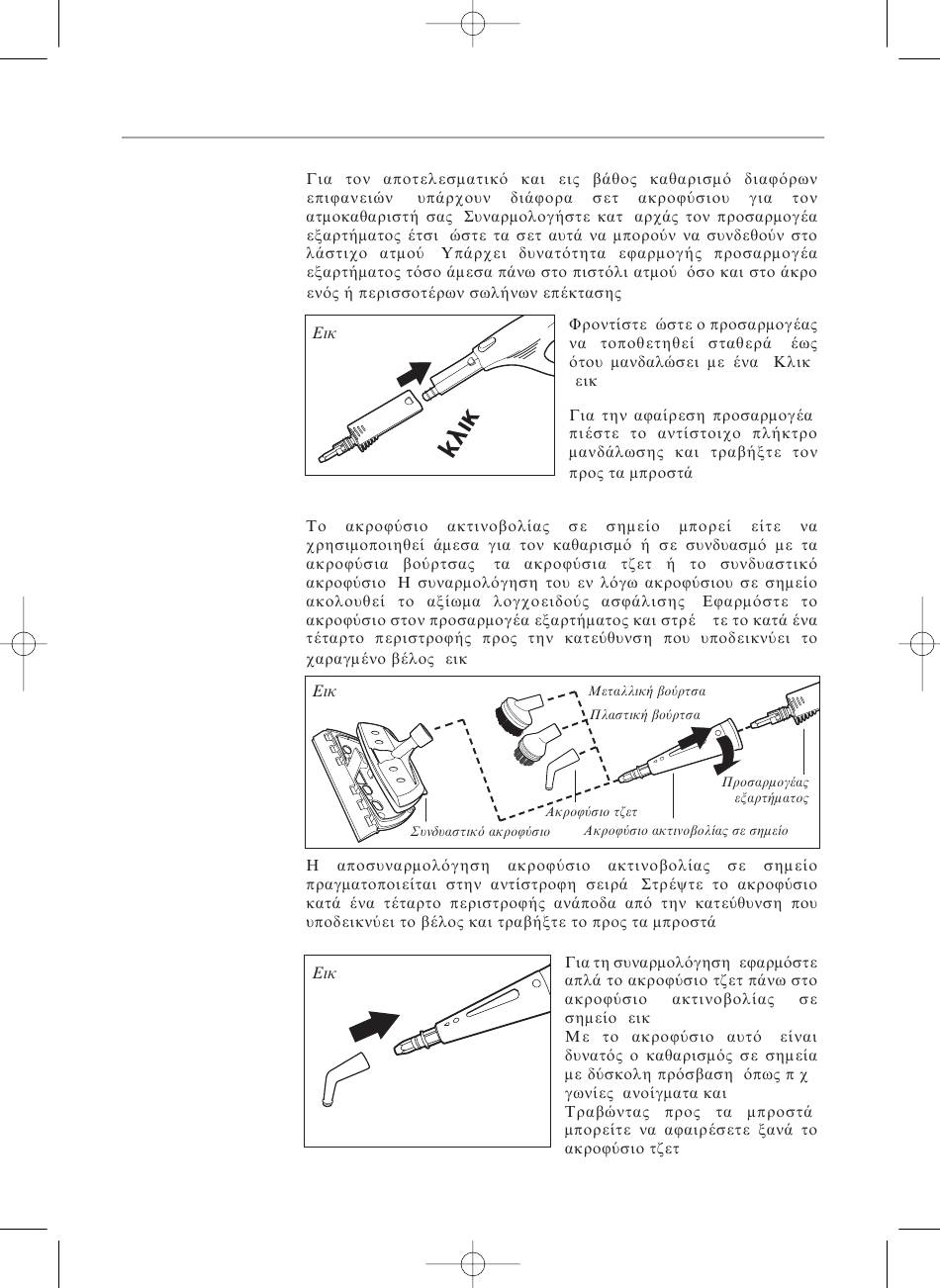 Για τον αποτελεσματικό και εις βάθος καθαρισμό διαφόρων επιφανειών υπάρχουν διάφορα σετ ακροφύσιου για τον ατμοκαθαριστή σας Συναρμολογήστε κατ αρχάς τον προσαρμογέα εξαρτήματος έτσι ώστε τα σετ αυτά να μπορούν να συνδεθούν στο λάστιχο ατμού Υπάρχει δυνατότητα εφαρμογής προσαρμογέα εξαρτήματος τόσο άμεσα πάνω στο πιστόλι ατμού όσο και στο άκρο ενός ή περισσοτέρων σωλήνων επέκτασης

Εικ

κλικ

Φροντίστε ώστε ο προσαρμογέας να τοποθετηθεί σταθερά έως ότου μανδαλώσει με ένα Κλικ εικ

Για την αφαίρεση προσαρμογέα πιέστε το αντίστοιχο πλήκτρο μανδάλωσης και τραβήξτε τον προς τα μπροστά

Το ακροφύσιο ακτινοβολίας σε σημείο μπορεί είτε να χρησιμοποιηθεί άμεσα για τον καθαρισμό ή σε συνδυασμό με τα ακροφύσια βούρτσας τα ακροφύσια τζετ ή το συνδυαστικό ακροφύσιο Η συναρμολόγηση του εν λόγω ακροφύσιου σε σημείο ακολουθεί το αξίωμα λογχοειδούς ασφάλισης Εφαρμόστε το ακροφύσιο στον προσαρμογέα εξαρτήματος και στρέ τε το κατά ένα τέταρτο περιστροφής προς την κατεύθυνση που υποδεικνύει το χαραγμένο βέλος εικ

Εικ

Μεταλλική βούρτσα

Πλαστική βούρτσα

Προσαρμογέας εξαρτήματος

Ακροφύσιο τζετ

Συνδυαστικό ακροφύσιο

Ακροφύσιο ακτινοβολίας σε σημείο

Η αποσυναρμολόγηση ακροφύσιο ακτινοβολίας σε σημείο πραγματοποιείται στην αντίστροφη σειρά Στρέψτε το ακροφύσιο κατά ένα τέταρτο περιστροφής ανάποδα από την κατεύθυνση που υποδεικνύει το βέλος και τραβήξτε το προς τα μπροστά

Εικ

Για τη συναρμολόγηση εφαρμόστε απλά το ακροφύσιο τζετ πάνω στο ακροφύσιο ακτινοβολίας σε σημείο εικ
Με το ακροφύσιο αυτό είναι δυνατός ο καθαρισμός σε σημεία με δύσκολη πρόσβαση όπως π χ γωνίες ανοίγματα και
Τραβώντας προς τα μπροστά μπορείτε να αφαιρέσετε ξανά το ακροφύσιο τζετ